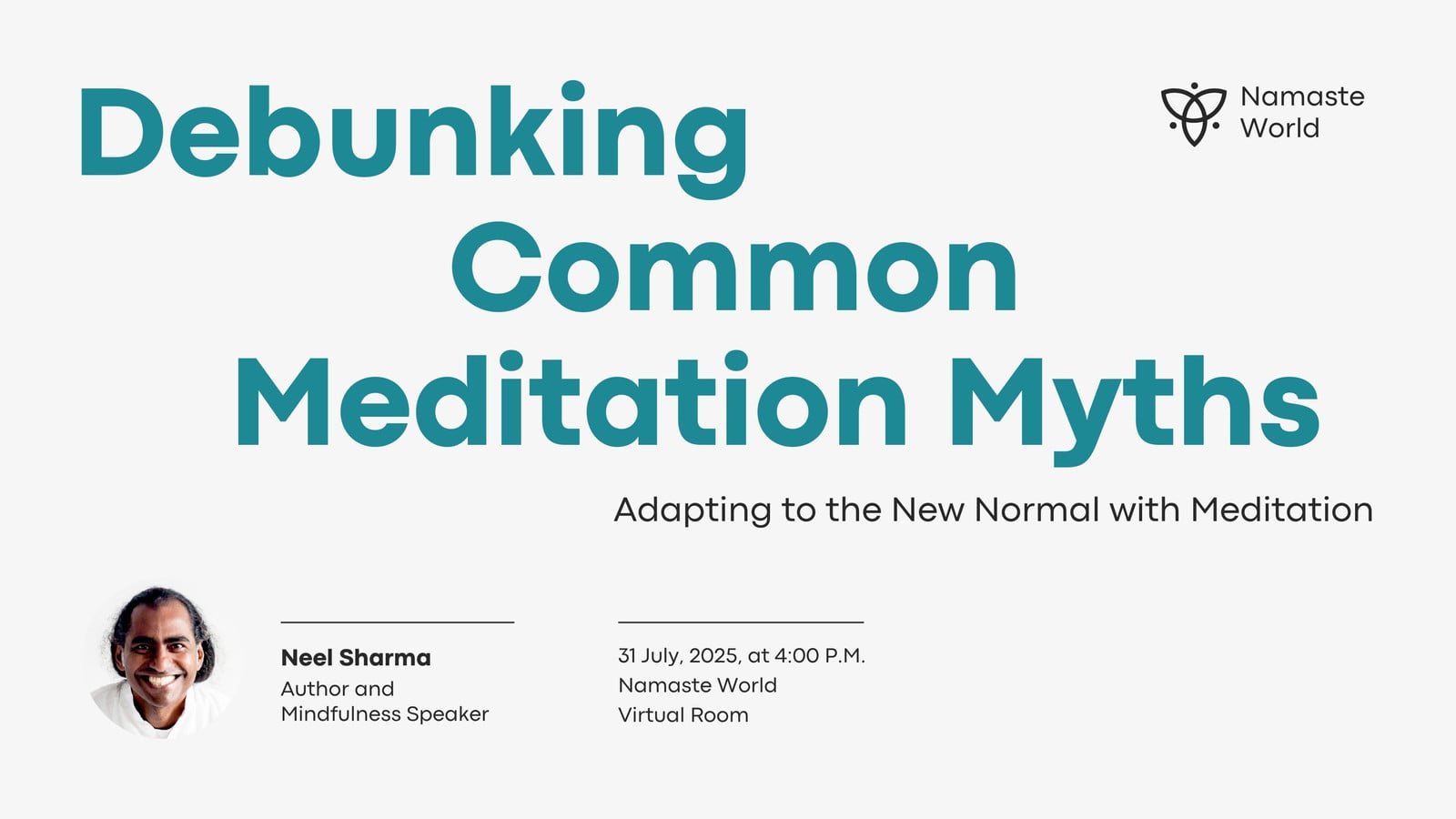 Debunking Common Meditation Myths

Namaste
World

Adapting to the New Normal with Meditation

Neel Sharma
Author and
Mindfulness Speaker

31 July, 2025, at 4:00 P.M.
Namaste World
Virtual Room